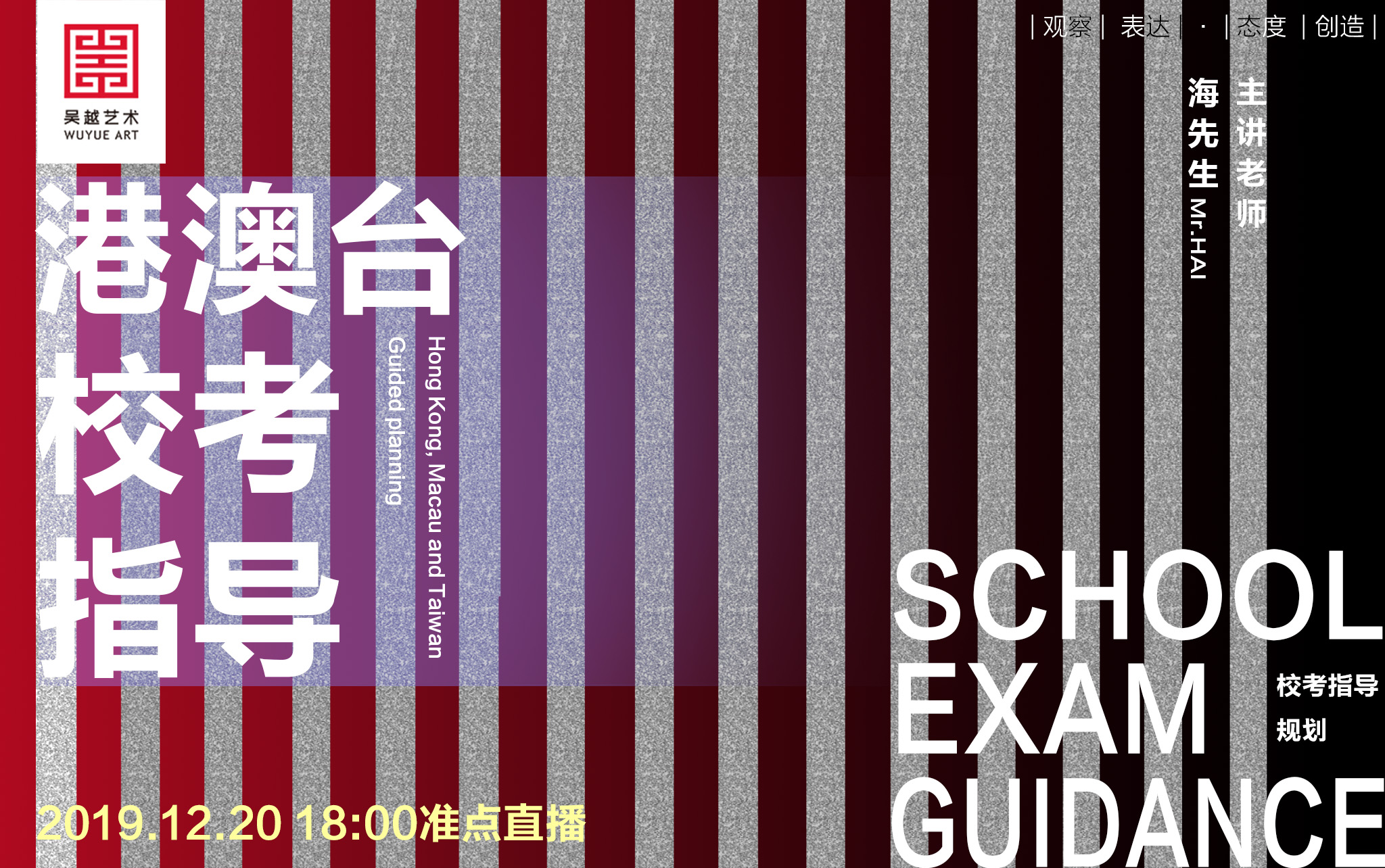 吴越艺术
WUYUE ART

|观察| 表达| · |态度 |创造|

主讲老师
海先生
Mr.HAI

港澳台
校考
指导

Hong Kong, Macau and Taiwan
Guided planning

SCHOOL
EXAM
GUIDANCE

校考指导
规划

2019.12.20 18:00准点直播